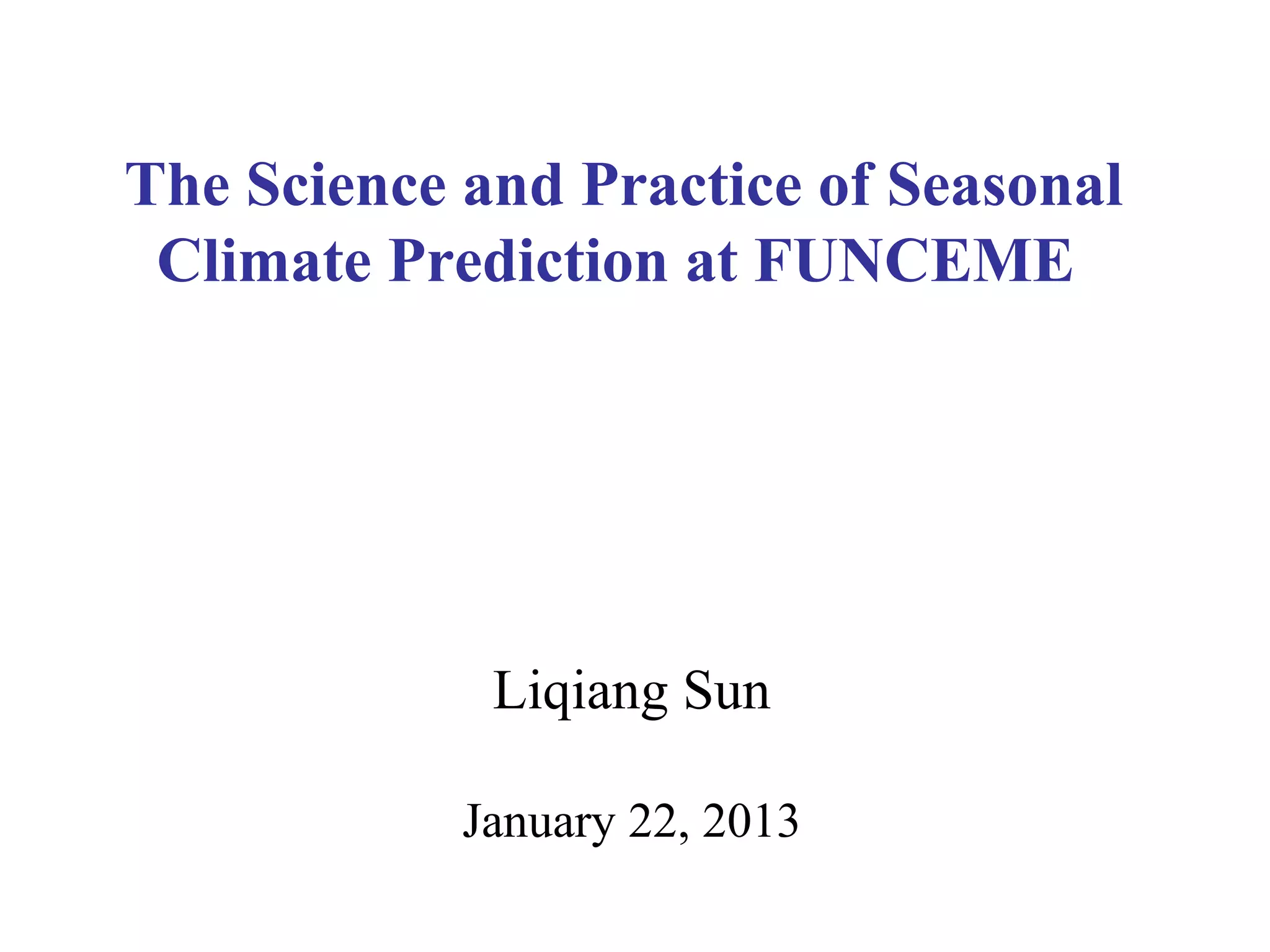 The Science and Practice of Seasonal Climate Prediction at FUNCEME

Liqiang Sun

January 22, 2013